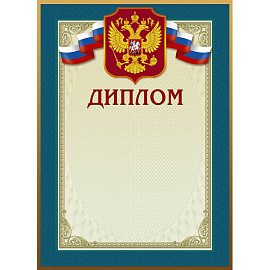 ДИПЛОМ